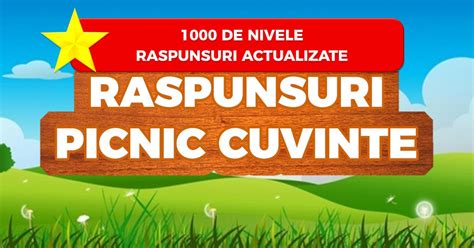 1000 DE NIVELE
RASPUNSURI ACTUALIZATE

RASPUNSURI
PICNIC CUVINTE